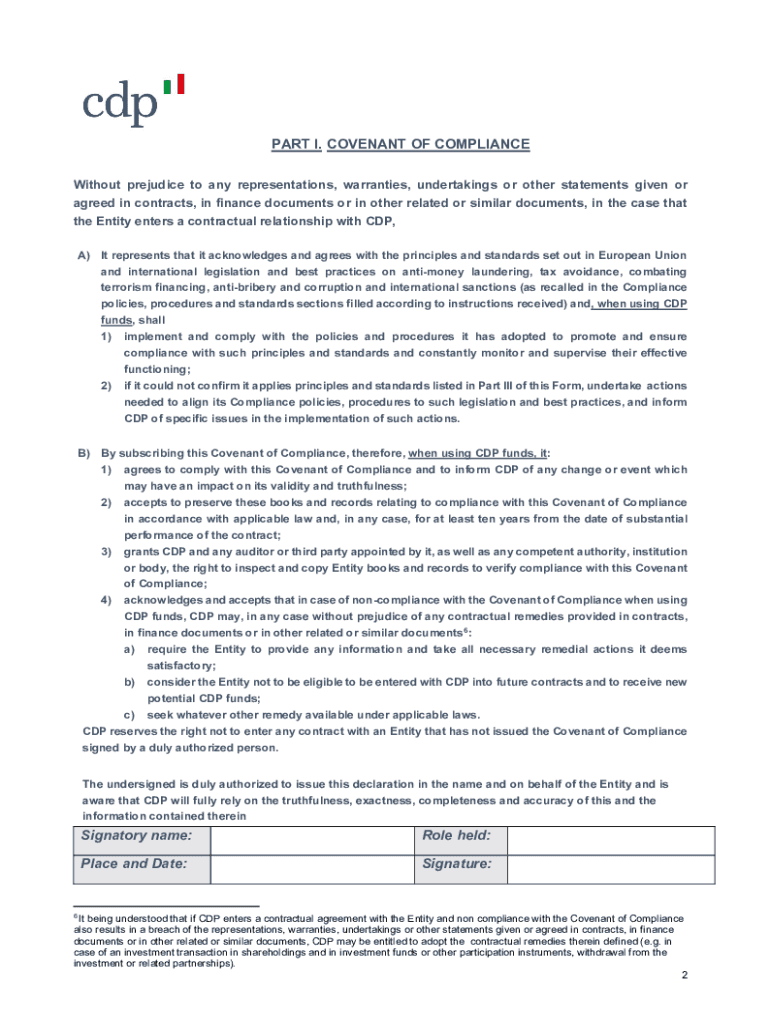 cdp

PART I. COVENANT OF COMPLIANCE

Without prejudice to any representations, warranties, undertakings or other statements given or agreed in contracts, in finance documents or in other related or similar documents, in the case that the Entity enters a contractual relationship with CDP,

A) It represents that it acknowledges and agrees with the principles and standards set out in European Union and international legislation and best practices on anti-money laundering, tax avoidance, combating terrorism financing, anti-bribery and corruption and international sanctions (as recalled in the Compliance policies, procedures and standards sections filled according to instructions received) and, when using CDP funds, shall
1) implement and comply with the policies and procedures it has adopted to promote and ensure compliance with such principles and standards and constantly monitor and supervise their effective functioning;
2) if it could not confirm it applies principles and standards listed in Part III of this Form, undertake actions needed to align its Compliance policies, procedures to such legislation and best practices, and inform CDP of specific issues in the implementation of such actions.

B) By subscribing this Covenant of Compliance, therefore, when using CDP funds, it:
1) agrees to comply with this Covenant of Compliance and to inform CDP of any change or event which may have an impact on its validity and truthfulness;
2) accepts to preserve these books and records relating to compliance with this Covenant of Compliance in accordance with applicable law and, in any case, for at least ten years from the date of substantial performance of the contract;
3) grants CDP and any auditor or third party appointed by it, as well as any competent authority, institution or body, the right to inspect and copy Entity books and records to verify compliance with this Covenant of Compliance;
4) acknowledges and accepts that in case of non-compliance with the Covenant of Compliance when using CDP funds, CDP may, in any case without prejudice of any contractual remedies provided in contracts, in finance documents or in other related or similar documents$^6$:
a) require the Entity to provide any information and take all necessary remedial actions it deems satisfactory;
b) consider the Entity not to be eligible to be entered with CDP into future contracts and to receive new potential CDP funds;
c) seek whatever other remedy available under applicable laws.
CDP reserves the right not to enter any contract with an Entity that has not issued the Covenant of Compliance signed by a duly authorized person.

The undersigned is duly authorized to issue this declaration in the name and on behalf of the Entity and is aware that CDP will fully rely on the truthfulness, exactness, completeness and accuracy of this and the information contained therein

| Signatory name: | | Role held: | |
|---|---|---|---|
| Place and Date: | | Signature: | |

$^6$It being understood that if CDP enters a contractual agreement with the Entity and non compliance with the Covenant of Compliance also results in a breach of the representations, warranties, undertakings or other statements given or agreed in contracts, in finance documents or in other related or similar documents, CDP may be entitled to adopt the contractual remedies therein defined (e.g. in case of an investment transaction in shareholdings and in investment funds or other participation instruments, withdrawal from the investment or related partnerships).

2